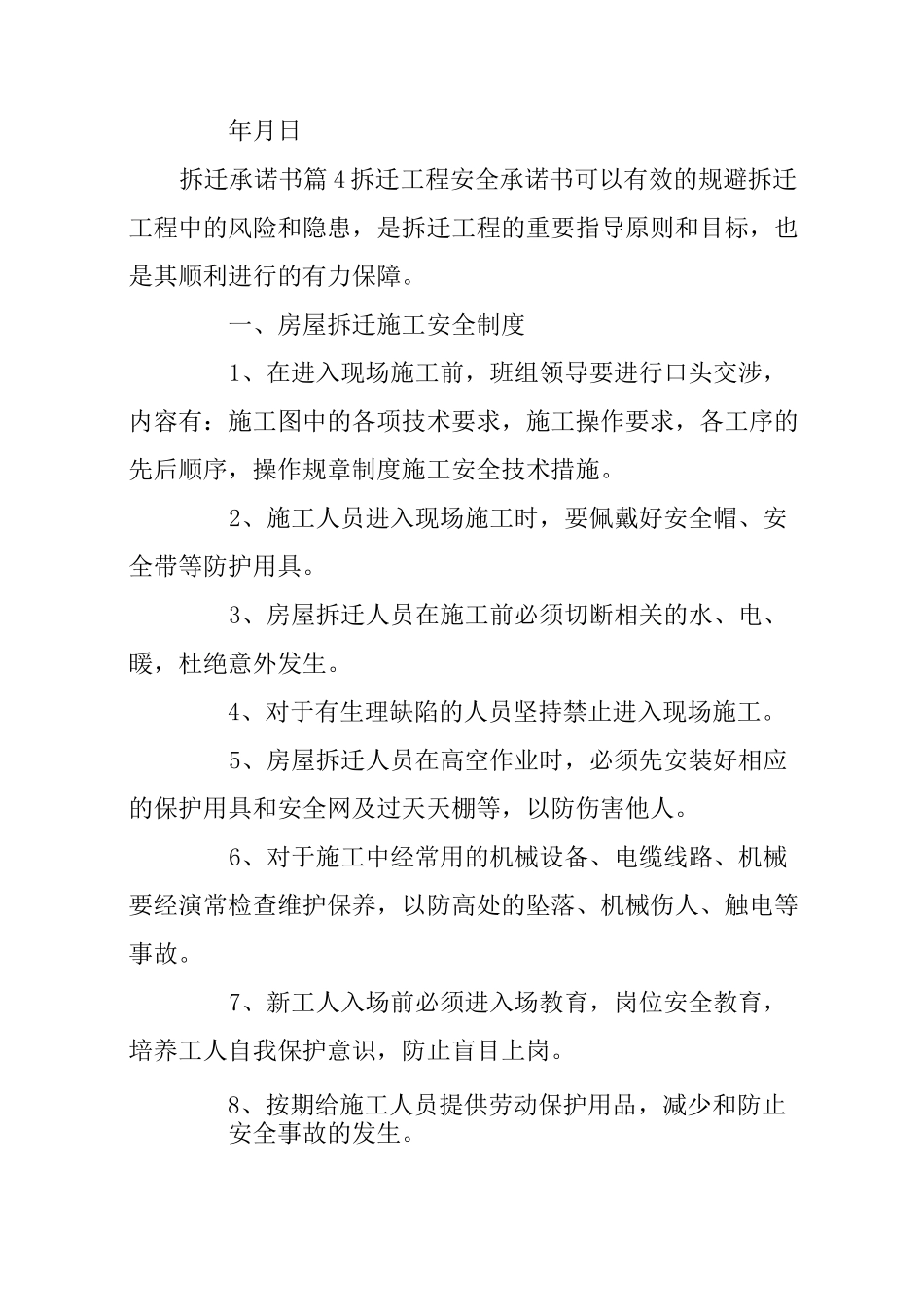 年月日

拆迁承诺书篇4拆迁工程安全承诺书可以有效的规避拆迁工程中的风险和隐患，是拆迁工程的重要指导原则和目标，也是其顺利进行的有力保障。

一、房屋拆迁施工安全制度

1、在进入现场施工前，班组领导要进行口头交涉，内容有：施工图中的各项技术要求，施工操作要求，各工序的先后顺序，操作规章制度施工安全技术措施。

2、施工人员进入现场施工时，要佩戴好安全帽、安全带等防护用具。

3、房屋拆迁人员在施工前必须切断相关的水、电、暖，杜绝意外发生。

4、对于有生理缺陷的人员坚持禁止进入现场施工。

5、房屋拆迁人员在高空作业时，必须先安装好相应的保护用具和安全网及过天天棚等，以防伤害他人。

6、对于施工中经常用的机械设备、电缆线路、机械要经演常检查维护保养，以防高处的坠落、机械伤人、触电等事故。

7、新工人入场前必须进入场教育，岗位安全教育，培养工人自我保护意识，防止盲目上岗。

8、按期给施工人员提供劳动保护用品，减少和防止安全事故的发生。